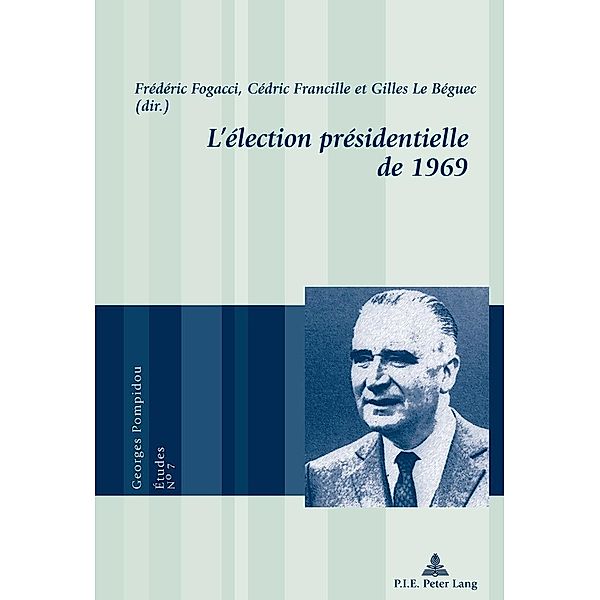 Frédéric Fogacci, Cédric Francille et Gilles Le Béguec (dir.)

L'élection présidentielle de 1969

Georges Pompidou
Études
N° 7

P.I.E. Peter Lang